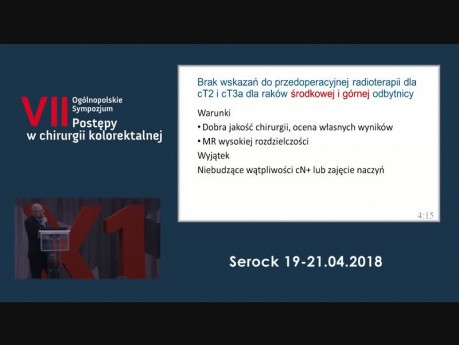 VII Ogólnopolskie Sympozjum
Postępy w chirurgii kolorektalnej

Brak wskazań do przedoperacyjnej radioterapii dla cT2 i cT3a dla raków środkowej i górnej odbytnicy

Warunki

• Dobra jakość chirurgii, ocena własnych wyników

• MR wysokiej rozdzielczości

Wyjątek

Niebudzące wątpliwości cN+ lub zajęcie naczyń

4:15

Serock 19-21.04.2018